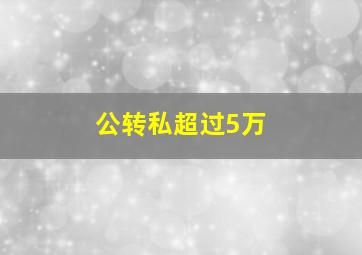 公转私超过5万